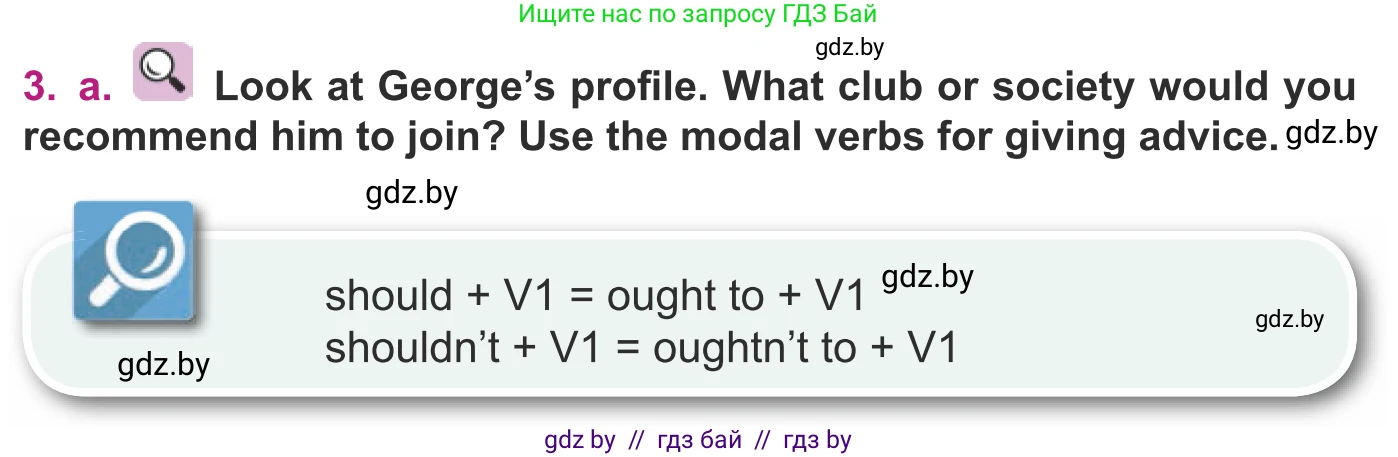 Ищите нас по запросу ГДЗ Бай

gdz.by

3. a. Look at George's profile. What club or society would you recommend him to join? Use the modal verbs for giving advice. gdz.by

gdz.by

should + V1 = ought to + V1 gdz.by
shouldn't + V1 = oughtn't to + V1

gdz.by

gdz.by

gdz by // гдз бай // гдз by